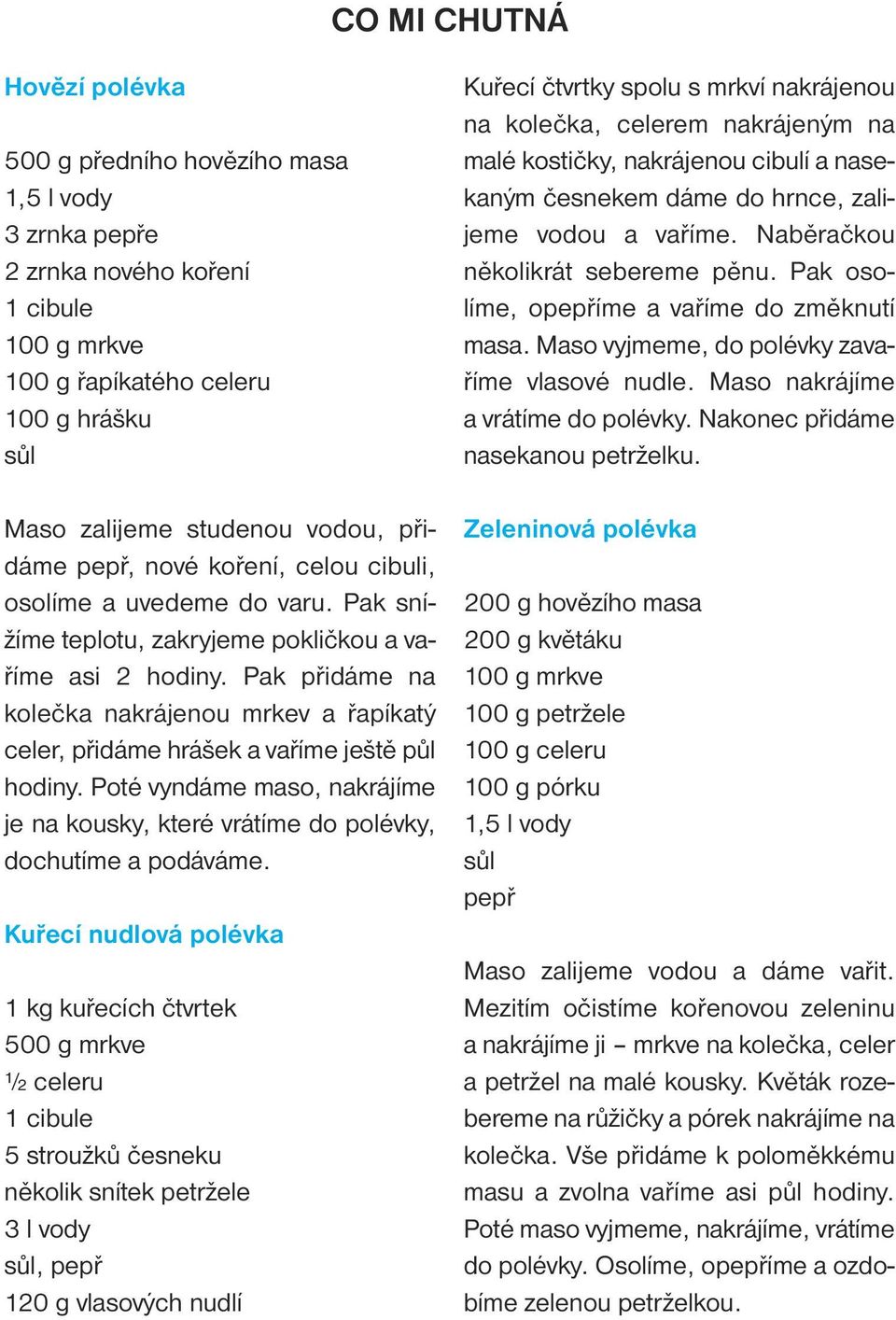 CO MI CHUTNÁ

Hovězí polévka

500 g předního hovězího masa
1,5 l vody
3 zrnka pepře
2 zrnka nového koření
1 cibule
100 g mrkve
100 g řapíkatého celeru
100 g hrášku
sůl

Maso zalijeme studenou vodou, přidáme pepř, nové koření, celou cibuli, osolíme a uvedeme do varu. Pak snížíme teplotu, zakryjeme pokličkou a vaříme asi 2 hodiny. Pak přidáme na kolečka nakrájenou mrkev a řapíkatý celer, přidáme hrášek a vaříme ještě půl hodiny. Poté vyndáme maso, nakrájíme je na kousky, které vrátíme do polévky, dochutíme a podáváme.

Kuřecí nudlová polévka

1 kg kuřecích čtvrtek
500 g mrkve
½ celeru
1 cibule
5 stroužků česneku
několik snítek petržele
3 l vody
sůl, pepř
120 g vlasových nudlí

Kuřecí čtvrtky spolu s mrkví nakrájenou na kolečka, celerem nakrájeným na malé kostičky, nakrájenou cibulí a nasekaným česnekem dáme do hrnce, zalijeme vodou a vaříme. Naběračkou několikrát sebereme pěnu. Pak osolíme, opepříme a vaříme do změknutí masa. Maso vyjmeme, do polévky zavaříme vlasové nudle. Maso nakrájíme a vrátíme do polévky. Nakonec přidáme nasekanou petrželku.

Zeleninová polévka

200 g hovězího masa
200 g květáku
100 g mrkve
100 g petržele
100 g celeru
100 g pórku
1,5 l vody
sůl
pepř

Maso zalijeme vodou a dáme vařit. Mezitím očistíme kořenovou zeleninu a nakrájíme ji – mrkve na kolečka, celer a petržel na malé kousky. Květák rozebereme na růžičky a pórek nakrájíme na kolečka. Vše přidáme k poloměkkému masu a zvolna vaříme asi půl hodiny. Poté maso vyjmeme, nakrájíme, vrátíme do polévky. Osolíme, opepříme a ozdobíme zelenou petrželkou.